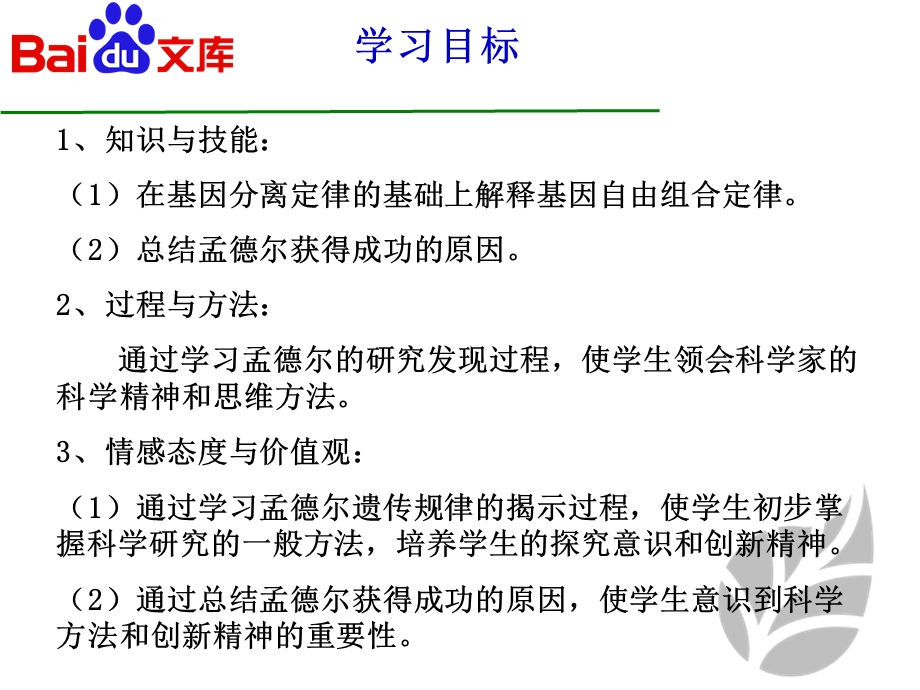 Baidu文库

学习目标

1、知识与技能：

（1）在基因分离定律的基础上解释基因自由组合定律。

（2）总结孟德尔获得成功的原因。

2、过程与方法：

通过学习孟德尔的研究发现过程，使学生领会科学家的科学精神和思维方法。

3、情感态度与价值观：

（1）通过学习孟德尔遗传规律的揭示过程，使学生初步掌握科学研究的一般方法，培养学生的探究意识和创新精神。

（2）通过总结孟德尔获得成功的原因，使学生意识到科学方法和创新精神的重要性。